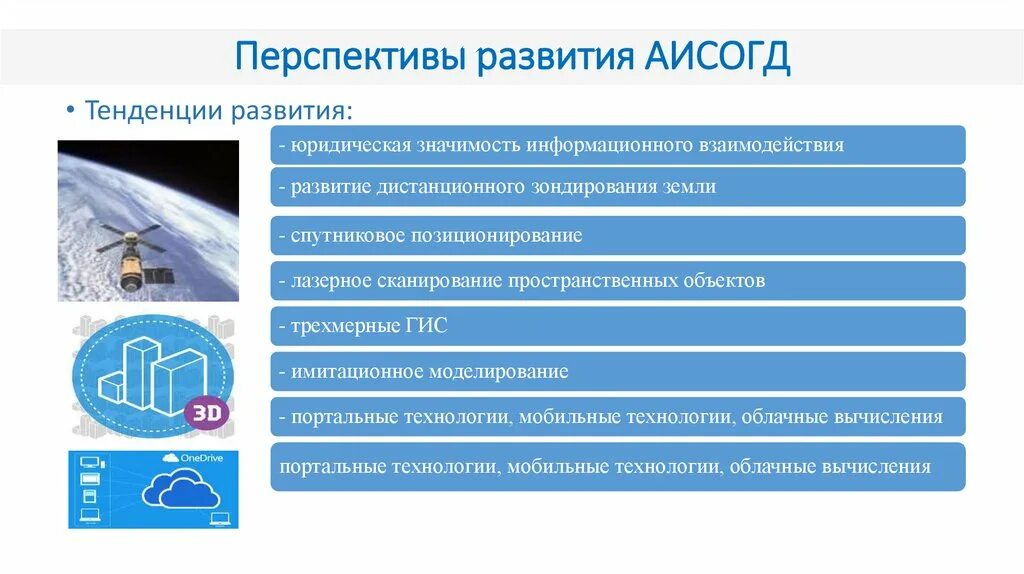 Перспективы развития АИСОГД

• Тенденции развития:

- юридическая значимость информационного взаимодействия

- развитие дистанционного зондирования земли

- спутниковое позиционирование

- лазерное сканирование пространственных объектов

- трехмерные ГИС

- имитационное моделирование

- портальные технологии, мобильные технологии, облачные вычисления

портальные технологии, мобильные технологии, облачные вычисления

3D

OneDrive